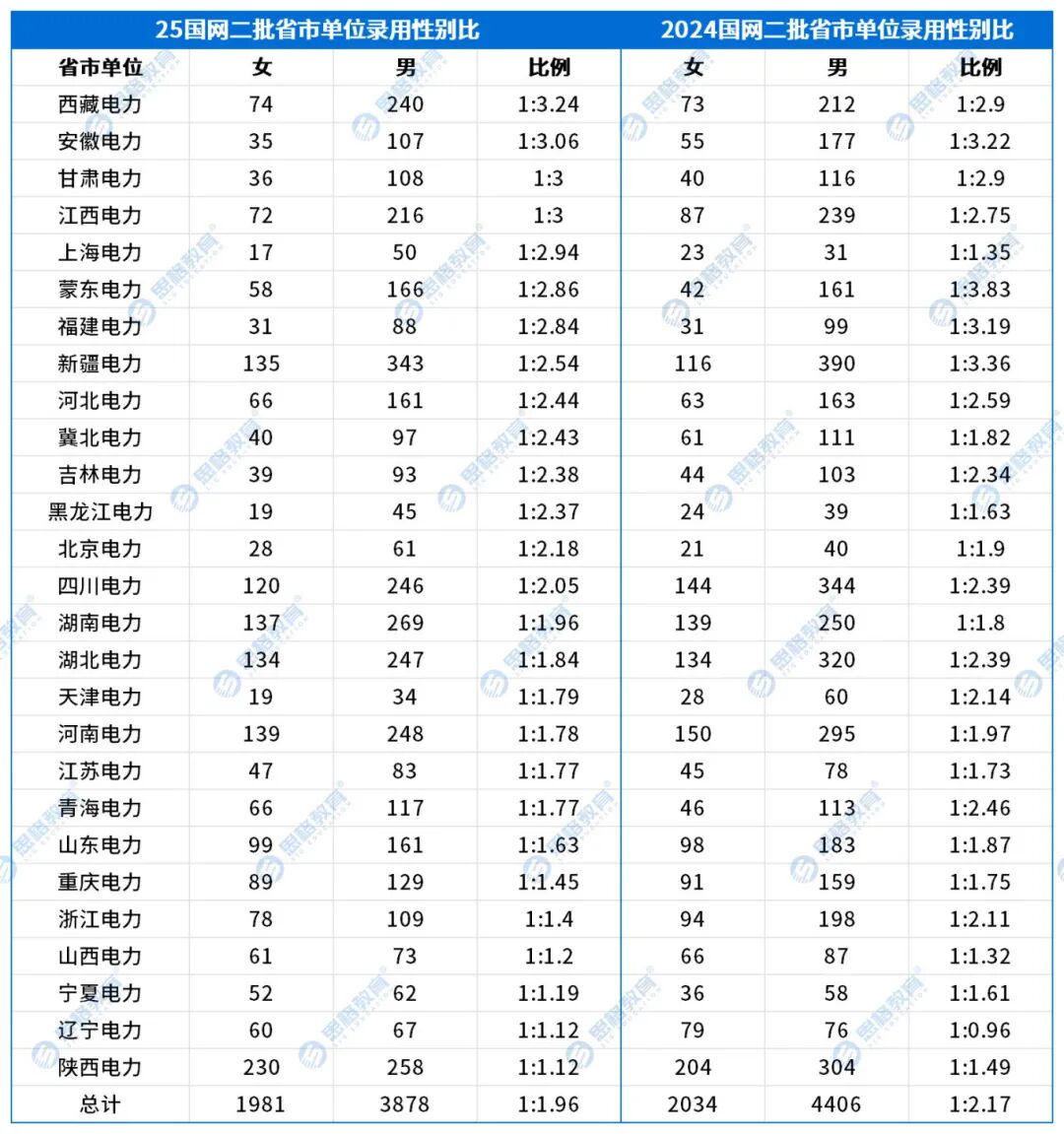 | 25国网二批省市单位录用性别比 | | | | 2024国网二批省市单位录用性别比 | | |
|---|---|---|---|---|---|---|
| 省市单位 | 女 | 男 | 比例 | 女 | 男 | 比例 |
| 西藏电力 | 74 | 240 | 1:3.24 | 73 | 212 | 1:2.9 |
| 安徽电力 | 35 | 107 | 1:3.06 | 55 | 177 | 1:3.22 |
| 甘肃电力 | 36 | 108 | 1:3 | 40 | 116 | 1:2.9 |
| 江西电力 | 72 | 216 | 1:3 | 87 | 239 | 1:2.75 |
| 上海电力 | 17 | 50 | 1:2.94 | 23 | 31 | 1:1.35 |
| 蒙东电力 | 58 | 166 | 1:2.86 | 42 | 161 | 1:3.83 |
| 福建电力 | 31 | 88 | 1:2.84 | 31 | 99 | 1:3.19 |
| 新疆电力 | 135 | 343 | 1:2.54 | 116 | 390 | 1:3.36 |
| 河北电力 | 66 | 161 | 1:2.44 | 63 | 163 | 1:2.59 |
| 冀北电力 | 40 | 97 | 1:2.43 | 61 | 111 | 1:1.82 |
| 吉林电力 | 39 | 93 | 1:2.38 | 44 | 103 | 1:2.34 |
| 黑龙江电力 | 19 | 45 | 1:2.37 | 24 | 39 | 1:1.63 |
| 北京电力 | 28 | 61 | 1:2.18 | 21 | 40 | 1:1.9 |
| 四川电力 | 120 | 246 | 1:2.05 | 144 | 344 | 1:2.39 |
| 湖南电力 | 137 | 269 | 1:1.96 | 139 | 250 | 1:1.8 |
| 湖北电力 | 134 | 247 | 1:1.84 | 134 | 320 | 1:2.39 |
| 天津电力 | 19 | 34 | 1:1.79 | 28 | 60 | 1:2.14 |
| 河南电力 | 139 | 248 | 1:1.78 | 150 | 295 | 1:1.97 |
| 江苏电力 | 47 | 83 | 1:1.77 | 45 | 78 | 1:1.73 |
| 青海电力 | 66 | 117 | 1:1.77 | 46 | 113 | 1:2.46 |
| 山东电力 | 99 | 161 | 1:1.63 | 98 | 183 | 1:1.87 |
| 重庆电力 | 89 | 129 | 1:1.45 | 91 | 159 | 1:1.75 |
| 浙江电力 | 78 | 109 | 1:1.4 | 94 | 198 | 1:2.11 |
| 山西电力 | 61 | 73 | 1:1.2 | 66 | 87 | 1:1.32 |
| 宁夏电力 | 52 | 62 | 1:1.19 | 36 | 58 | 1:1.61 |
| 辽宁电力 | 60 | 67 | 1:1.12 | 79 | 76 | 1:0.96 |
| 陕西电力 | 230 | 258 | 1:1.12 | 204 | 304 | 1:1.49 |
| 总计 | 1981 | 3878 | 1:1.96 | 2034 | 4406 | 1:2.17 |